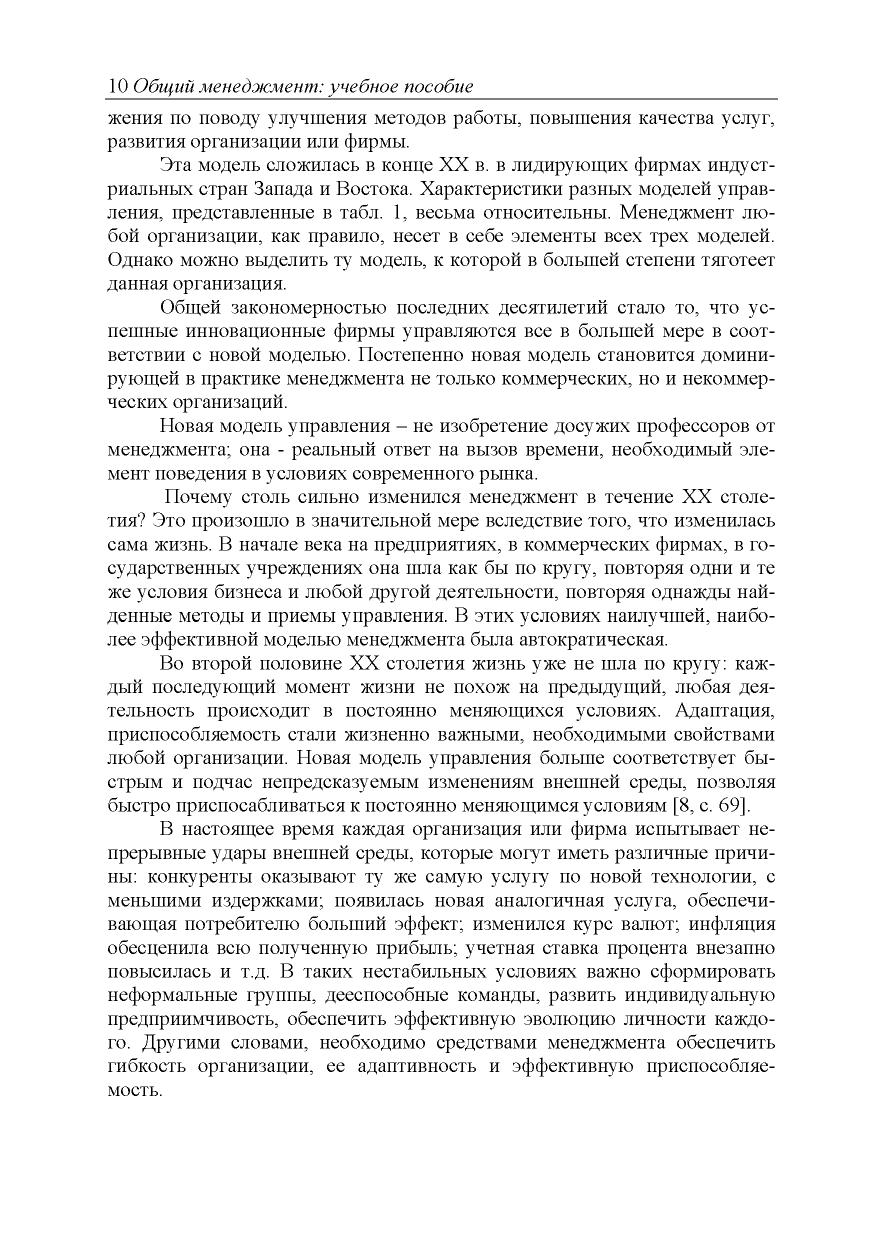 10 Общий менеджмент: учебное пособие

жения по поводу улучшения методов работы, повышения качества услуг, развития организации или фирмы.

Эта модель сложилась в конце XX в. в лидирующих фирмах индустриальных стран Запада и Востока. Характеристики разных моделей управления, представленные в табл. 1, весьма относительны. Менеджмент любой организации, как правило, несет в себе элементы всех трех моделей. Однако можно выделить ту модель, к которой в большей степени тяготеет данная организация.

Общей закономерностью последних десятилетий стало то, что успешные инновационные фирмы управляются все в большей мере в соответствии с новой моделью. Постепенно новая модель становится доминирующей в практике менеджмента не только коммерческих, но и некоммерческих организаций.

Новая модель управления – не изобретение досужих профессоров от менеджмента; она - реальный ответ на вызов времени, необходимый элемент поведения в условиях современного рынка.

Почему столь сильно изменился менеджмент в течение XX столетия? Это произошло в значительной мере вследствие того, что изменилась сама жизнь. В начале века на предприятиях, в коммерческих фирмах, в государственных учреждениях она шла как бы по кругу, повторяя одни и те же условия бизнеса и любой другой деятельности, повторяя однажды найденные методы и приемы управления. В этих условиях наилучшей, наиболее эффективной моделью менеджмента была автократическая.

Во второй половине XX столетия жизнь уже не шла по кругу: каждый последующий момент жизни не похож на предыдущий, любая деятельность происходит в постоянно меняющихся условиях. Адаптация, приспособляемость стали жизненно важными, необходимыми свойствами любой организации. Новая модель управления больше соответствует быстрым и подчас непредсказуемым изменениям внешней среды, позволяя быстро приспосабливаться к постоянно меняющимся условиям [8, с. 69].

В настоящее время каждая организация или фирма испытывает непрерывные удары внешней среды, которые могут иметь различные причины: конкуренты оказывают ту же самую услугу по новой технологии, с меньшими издержками; появилась новая аналогичная услуга, обеспечивающая потребителю больший эффект; изменился курс валют; инфляция обесценила всю полученную прибыль; учетная ставка процента внезапно повысилась и т.д. В таких нестабильных условиях важно сформировать неформальные группы, дееспособные команды, развить индивидуальную предприимчивость, обеспечить эффективную эволюцию личности каждого. Другими словами, необходимо средствами менеджмента обеспечить гибкость организации, ее адаптивность и эффективную приспособляемость.